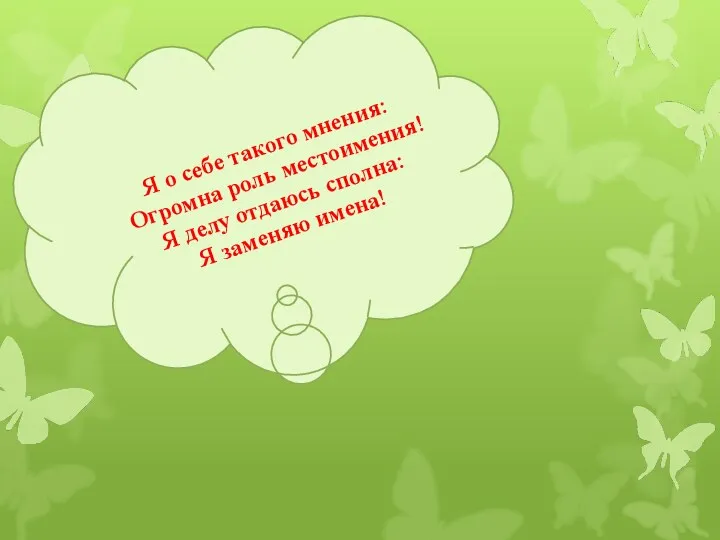 Я о себе такого мнения:
Огромна роль местоимения!
Я делу отдаюсь сполна:
Я заменяю имена!